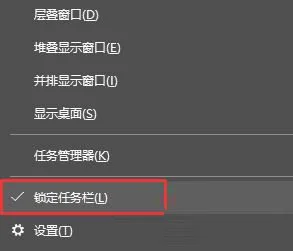 层叠窗口(D)

堆叠显示窗口(E)

并排显示窗口(I)

显示桌面(S)

任务管理器(K)

✓ 锁定任务栏(L)

设置(T)